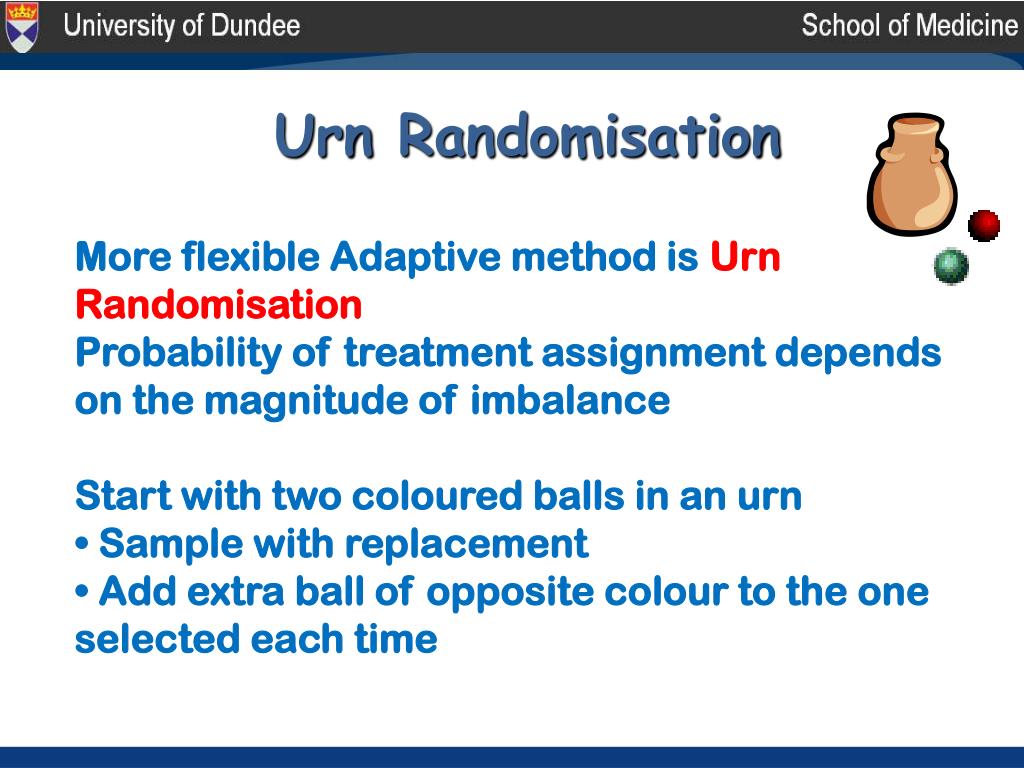 University of Dundee

School of Medicine

Urn Randomisation

More flexible Adaptive method is Urn Randomisation
Probability of treatment assignment depends on the magnitude of imbalance

Start with two coloured balls in an urn
• Sample with replacement
• Add extra ball of opposite colour to the one selected each time